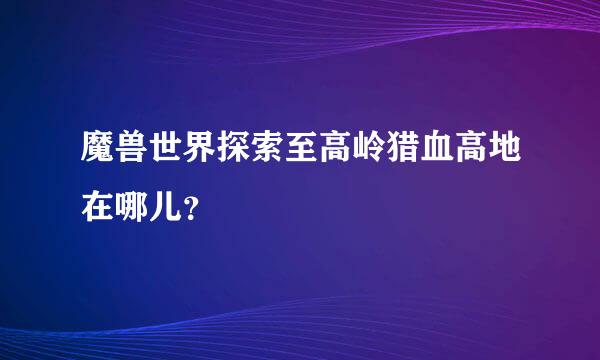 魔兽世界探索至高岭猎血高地在哪儿？